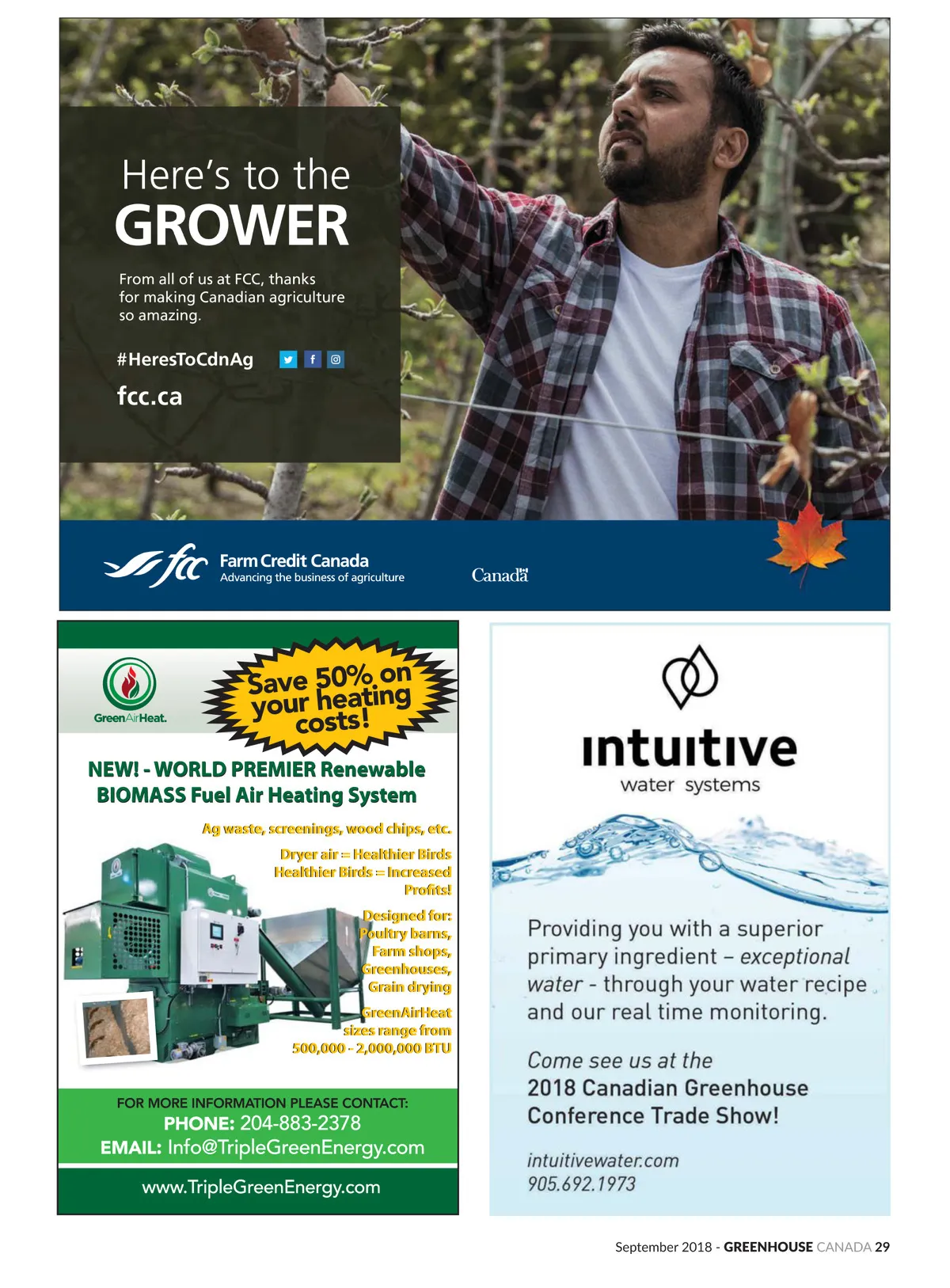 Here's to the
GROWER

From all of us at FCC, thanks for making Canadian agriculture so amazing.

#HeresToCdnAg

fcc.ca

fcc Farm Credit Canada
Advancing the business of agriculture

Canada

GreenAirHeat.

Save 50% on your heating costs!

NEW! - WORLD PREMIER Renewable BIOMASS Fuel Air Heating System

Ag waste, screenings, wood chips, etc.

Dryer air = Healthier Birds
Healthier Birds = Increased Profits!

Designed for:
Poultry barns,
Farm shops,
Greenhouses,
Grain drying

GreenAirHeat sizes range from 500,000 - 2,000,000 BTU

FOR MORE INFORMATION PLEASE CONTACT:
PHONE: 204-883-2378
EMAIL: Info@TripleGreenEnergy.com

www.TripleGreenEnergy.com

intuitive
water systems

Providing you with a superior primary ingredient – exceptional water - through your water recipe and our real time monitoring.

Come see us at the
2018 Canadian Greenhouse Conference Trade Show!

intuitivewater.com
905.692.1973

September 2018 - GREENHOUSE CANADA 29